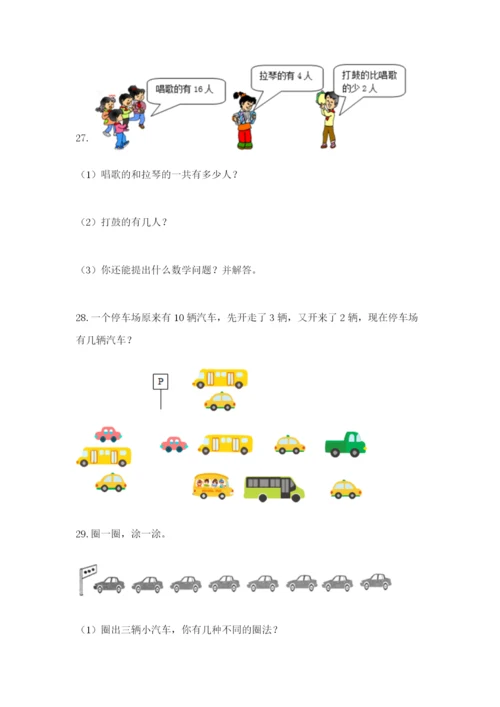 唱歌的有 16 人

拉琴的有 4 人

打鼓的比唱歌的少 2 人

27.

（1）唱歌的和拉琴的一共有多少人？

（2）打鼓的有几人？

（3）你还能提出什么数学问题？并解答。

28. 一个停车场原来有 10 辆汽车，先开走了 3 辆，又开来了 2 辆，现在停车场有几辆汽车？

P

29. 圈一圈，涂一涂。

（1）圈出三辆小汽车，你有几种不同的圈法？